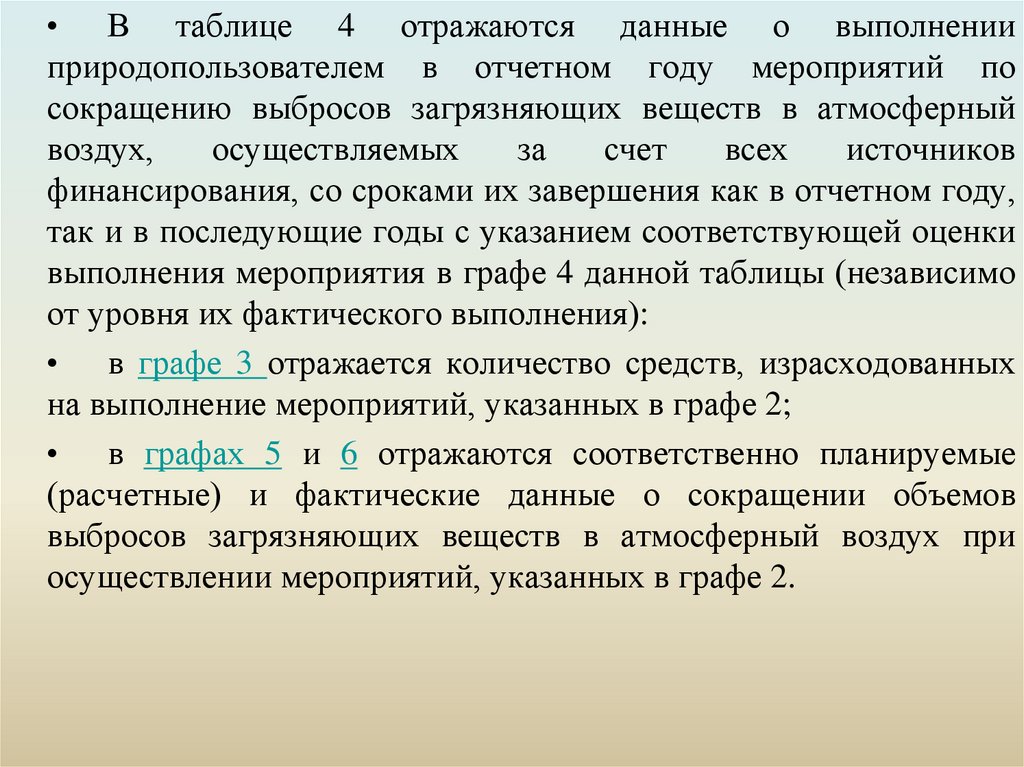 • В таблице 4 отражаются данные о выполнении природопользователем в отчетном году мероприятий по сокращению выбросов загрязняющих веществ в атмосферный воздух, осуществляемых за счет всех источников финансирования, со сроками их завершения как в отчетном году, так и в последующие годы с указанием соответствующей оценки выполнения мероприятия в графе 4 данной таблицы (независимо от уровня их фактического выполнения):

• в графе 3 отражается количество средств, израсходованных на выполнение мероприятий, указанных в графе 2;

• в графах 5 и 6 отражаются соответственно планируемые (расчетные) и фактические данные о сокращении объемов выбросов загрязняющих веществ в атмосферный воздух при осуществлении мероприятий, указанных в графе 2.